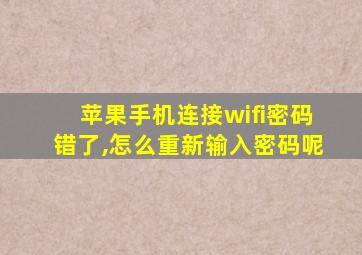 苹果手机连接wifi密码错了,怎么重新输入密码呢